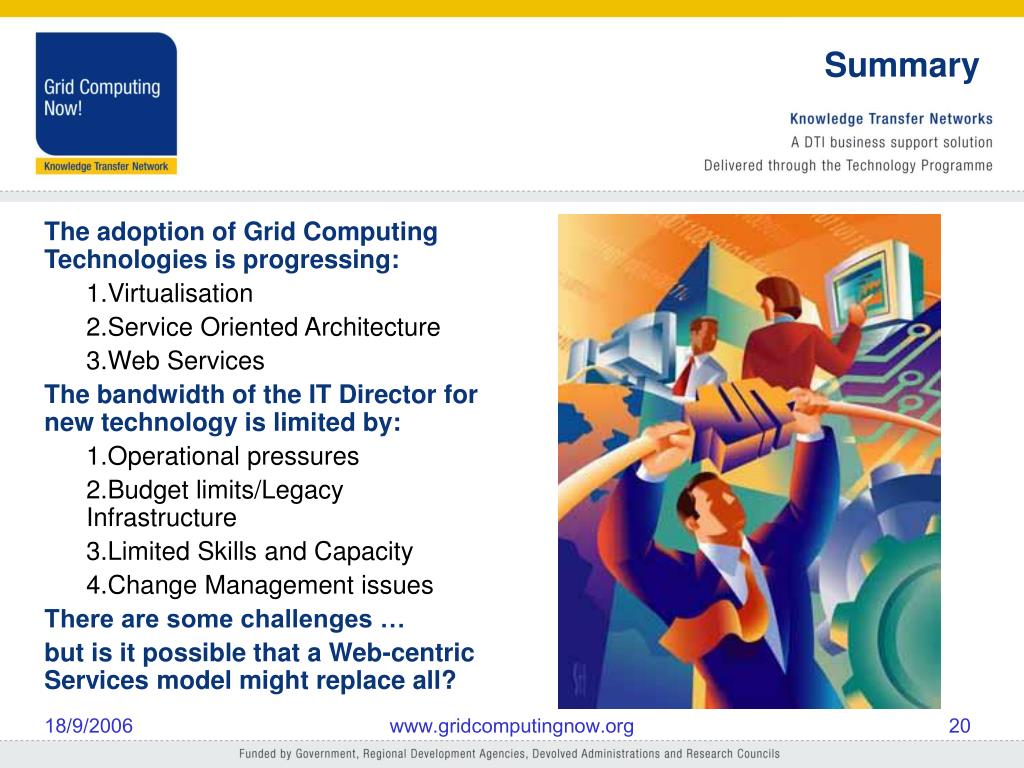 Grid Computing Now!

Knowledge Transfer Network

Summary

Knowledge Transfer Networks
A DTI business support solution
Delivered through the Technology Programme

The adoption of Grid Computing Technologies is progressing:

1.Virtualisation

2.Service Oriented Architecture

3.Web Services

The bandwidth of the IT Director for new technology is limited by:

1.Operational pressures

2.Budget limits/Legacy Infrastructure

3.Limited Skills and Capacity

4.Change Management issues

There are some challenges …

but is it possible that a Web-centric Services model might replace all?

18/9/2006

www.gridcomputingnow.org

20

Funded by Government, Regional Development Agencies, Devolved Administrations and Research Councils